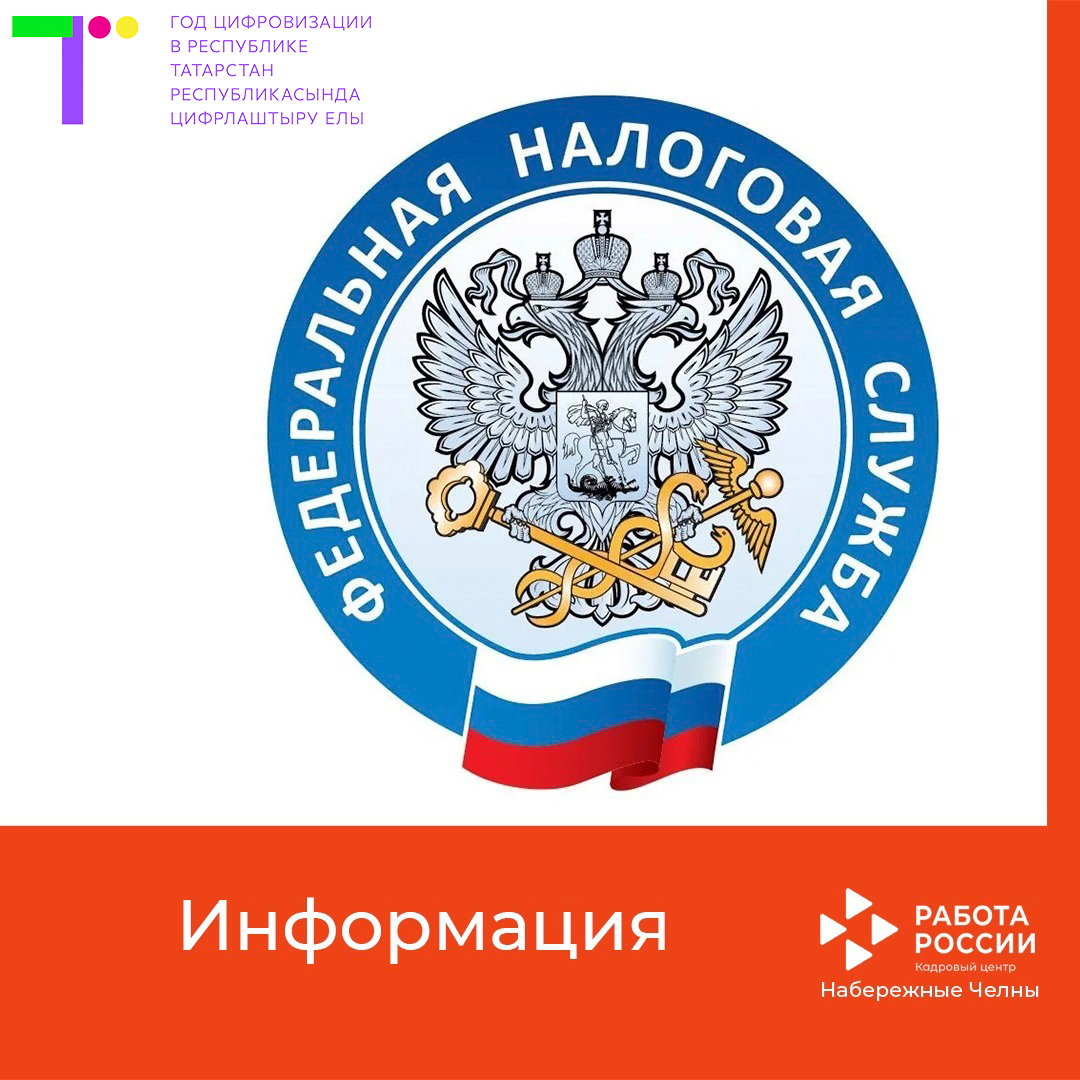 ГОД ЦИФРОВИЗАЦИИ
В РЕСПУБЛИКЕ
ТАТАРСТАН
РЕСПУБЛИКАСЫНДА
ЦИФРЛАШТЫРУ ЕЛЫ

ФЕДЕРАЛЬНАЯ НАЛОГОВАЯ СЛУЖБА

Информация

РАБОТА
РОССИИ
Кадровый центр
Набережные Челны